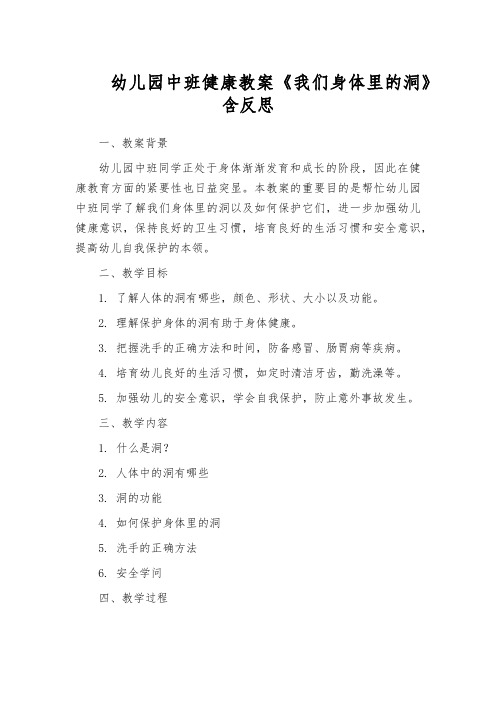 幼儿园中班健康教案《我们身体里的洞》含反思

一、教案背景

幼儿园中班同学正处于身体渐渐发育和成长的阶段，因此在健康教育方面的紧要性也日益突显。本教案的重要目的是帮忙幼儿园中班同学了解我们身体里的洞以及如何保护它们，进一步加强幼儿健康意识，保持良好的卫生习惯，培育良好的生活习惯和安全意识，提高幼儿自我保护的本领。

二、教学目标

1. 了解人体的洞有哪些，颜色、形状、大小以及功能。

2. 理解保护身体的洞有助于身体健康。

3. 把握洗手的正确方法和时间，防备感冒、肠胃病等疾病。

4. 培育幼儿良好的生活习惯，如定时清洁牙齿，勤洗澡等。

5. 加强幼儿的安全意识，学会自我保护，防止意外事故发生。

三、教学内容

1. 什么是洞？

2. 人体中的洞有哪些

3. 洞的功能

4. 如何保护身体里的洞

5. 洗手的正确方法

6. 安全学问

四、教学过程